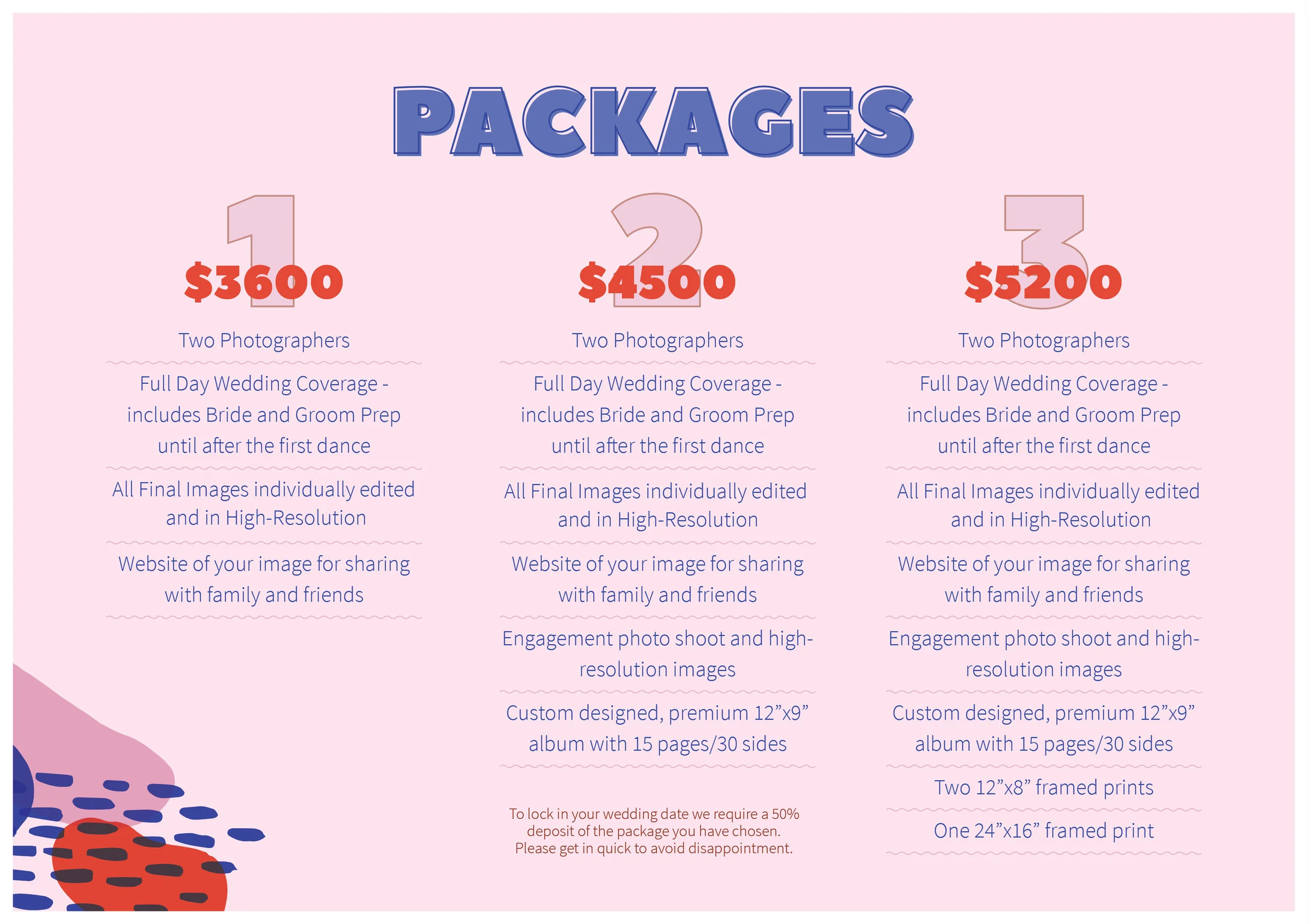 PACKAGES

1

$3600

Two Photographers

Full Day Wedding Coverage - includes Bride and Groom Prep until after the first dance

All Final Images individually edited and in High-Resolution

Website of your image for sharing with family and friends

2

$4500

Two Photographers

Full Day Wedding Coverage - includes Bride and Groom Prep until after the first dance

All Final Images individually edited and in High-Resolution

Website of your image for sharing with family and friends

Engagement photo shoot and high-resolution images

Custom designed, premium 12”x9” album with 15 pages/30 sides

To lock in your wedding date we require a 50% deposit of the package you have chosen. Please get in quick to avoid disappointment.

3

$5200

Two Photographers

Full Day Wedding Coverage - includes Bride and Groom Prep until after the first dance

All Final Images individually edited and in High-Resolution

Website of your image for sharing with family and friends

Engagement photo shoot and high-resolution images

Custom designed, premium 12”x9” album with 15 pages/30 sides

Two 12”x8” framed prints

One 24”x16” framed print